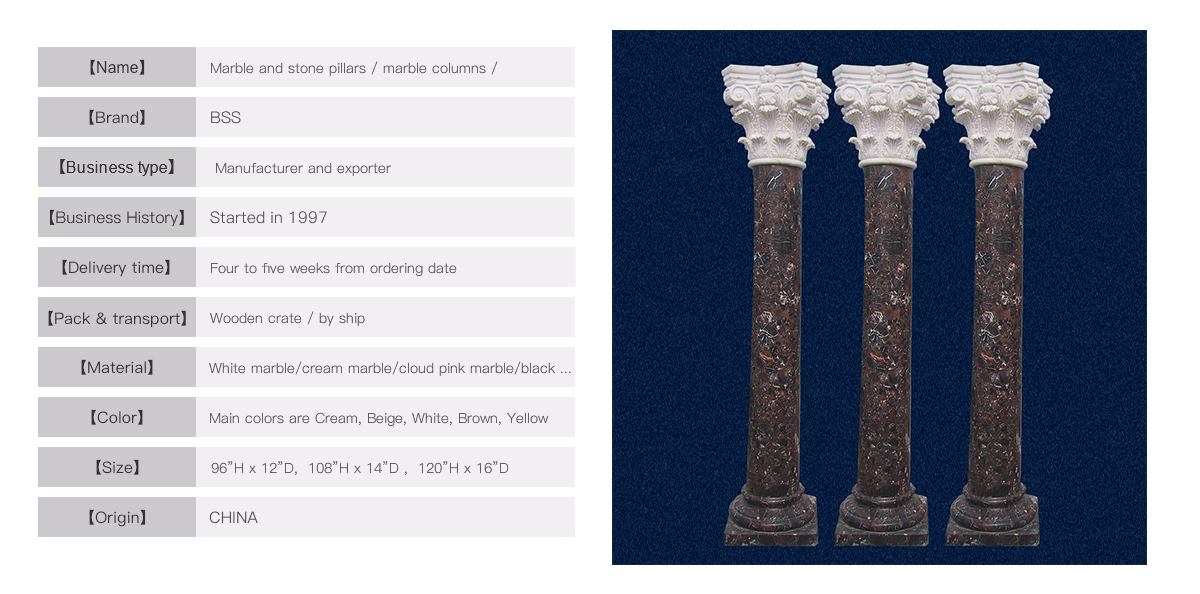 【Name】 Marble and stone pillars / marble columns /

【Brand】 BSS

【Business type】 Manufacturer and exporter

【Business History】 Started in 1997

【Delivery time】 Four to five weeks from ordering date

【Pack & transport】 Wooden crate / by ship

【Material】 White marble/cream marble/cloud pink marble/black ...

【Color】 Main colors are Cream, Beige, White, Brown, Yellow

【Size】 96"H x 12"D, 108"H x 14"D , 120"H x 16"D

【Origin】 CHINA